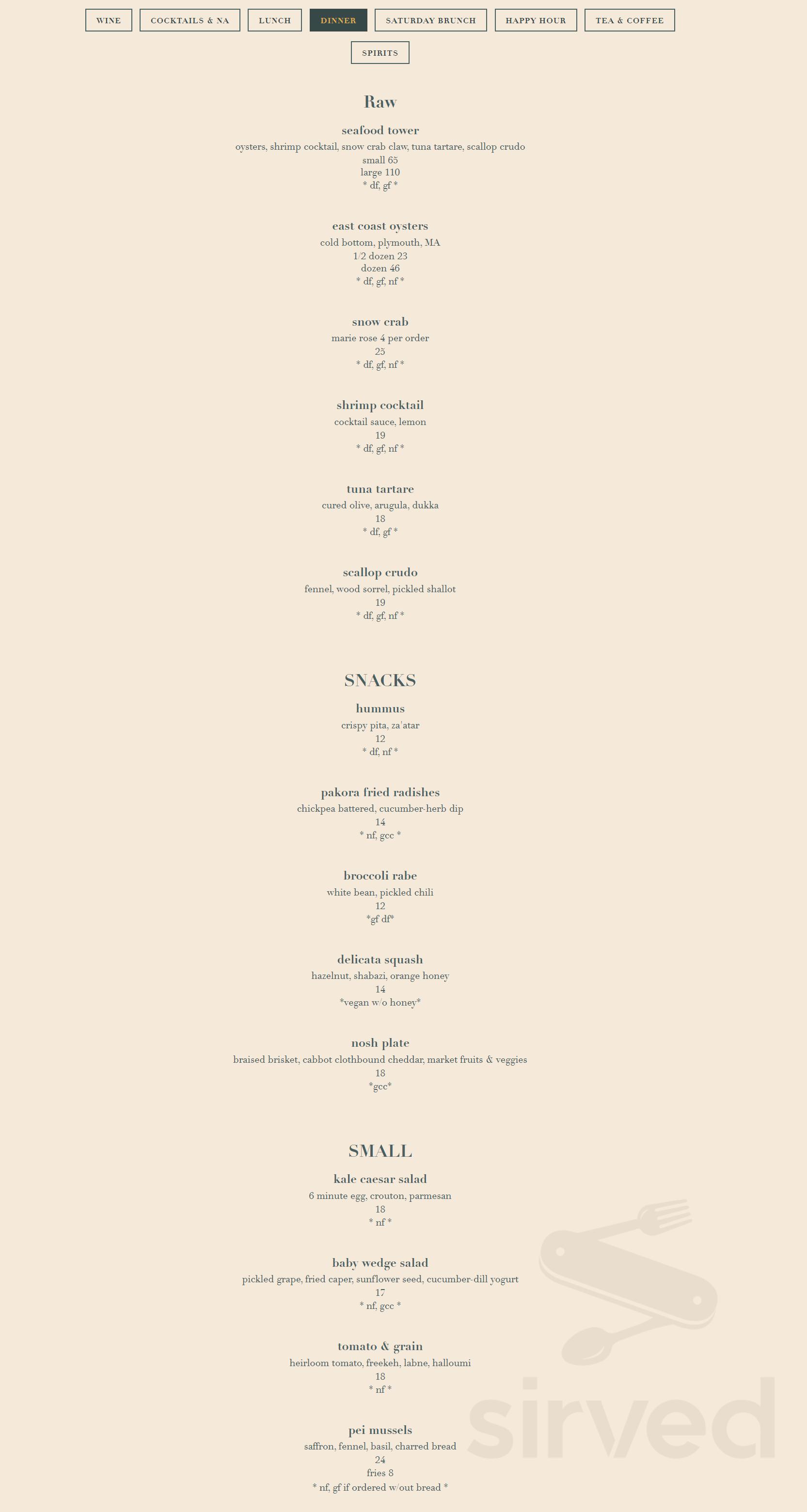 WINE COCKTAILS & NA LUNCH DINNER SATURDAY BRUNCH HAPPY HOUR TEA & COFFEE

SPIRITS

Raw

seafood tower
oysters, shrimp cocktail, snow crab claw, tuna tartare, scallop crudo
small 65
large 110
* df, gf *

east coast oysters
cold bottom, plymouth, MA
1/2 dozen 23
dozen 46
* df, gf, nf *

snow crab
marie rose 4 per order
25
* df, gf, nf *

shrimp cocktail
cocktail sauce, lemon
19
* df, gf, nf *

tuna tartare
cured olive, arugula, dukka
18
* df, gf *

scallop crudo
fennel, wood sorrel, pickled shallot
19
* df, gf, nf *

SNACKS

hummus
crispy pita, za'atar
12
* df, nf *

pakora fried radishes
chickpea battered, cucumber-herb dip
14
* nf, gcc *

broccoli rabe
white bean, pickled chili
12
*gf df*

delicata squash
hazelnut, shabazi, orange honey
14
*vegan w/o honey*

nosh plate
braised brisket, cabbot clothbound cheddar, market fruits & veggies
18
*gcc*

SMALL

kale caesar salad
6 minute egg, crouton, parmesan
18
* nf *

baby wedge salad
pickled grape, fried caper, sunflower seed, cucumber-dill yogurt
17
* nf, gcc *

tomato & grain
heirloom tomato, freekeh, labne, halloumi
18
* nf *

pei mussels
saffron, fennel, basil, charred bread
24
fries 8
* nf, gf if ordered w/out bread *

sirved